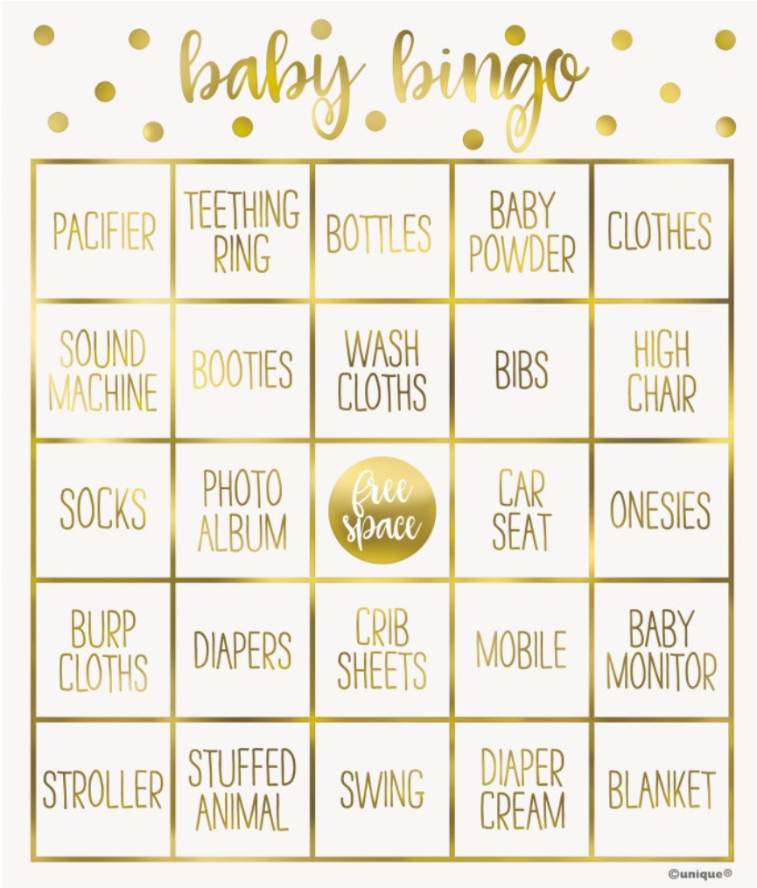 baby bingo

| PACIFIER | TEETHING RING | BOTTLES | BABY POWDER | CLOTHES |
|---|---|---|---|---|
| SOUND MACHINE | BOOTIES | WASH CLOTHS | BIBS | HIGH CHAIR |
| SOCKS | PHOTO ALBUM | free space | CAR SEAT | ONESIES |
| BURP CLOTHS | DIAPERS | CRIB SHEETS | MOBILE | BABY MONITOR |
| STROLLER | STUFFED ANIMAL | SWING | DIAPER CREAM | BLANKET |

©unique®